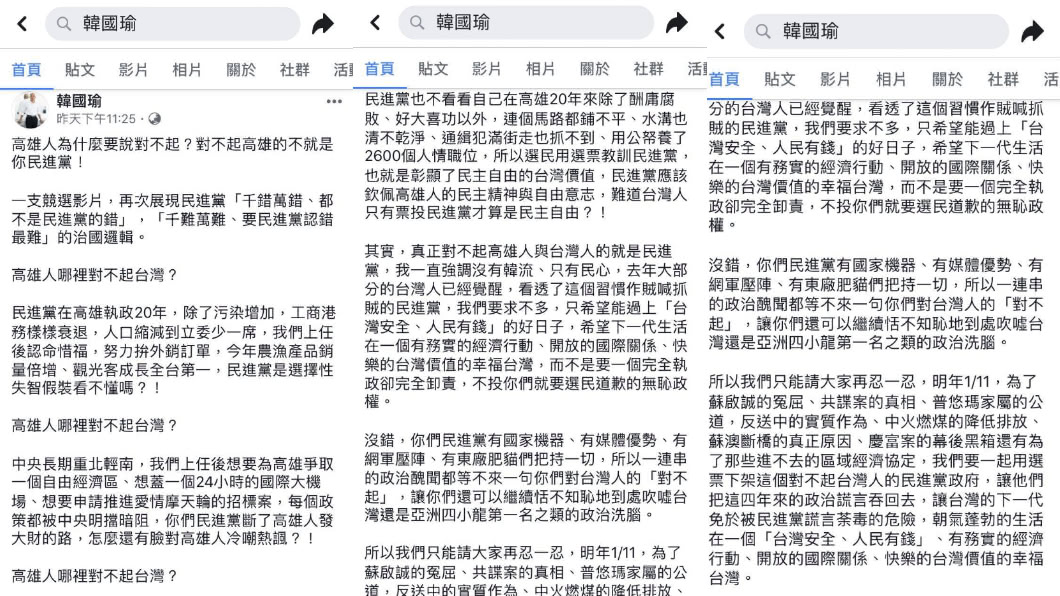 韓國瑜

首頁 貼文 影片 相片 關於 社群 活

韓國瑜
昨天下午11:25 · 

高雄人為什麼要說對不起？對不起高雄的不就是你民進黨！

一支競選影片，再次展現民進黨「千錯萬錯、都不是民進黨的錯」，「千難萬難、要民進黨認錯最難」的治國邏輯。

高雄人哪裡對不起台灣？

民進黨在高雄執政20年，除了污染增加，工商港務樣樣衰退，人口縮減到立委少一席，我們上任後認命惜福，努力拚外銷訂單，今年農漁產品銷量倍增、觀光客成長全台第一，民進黨是選擇性失智假裝看不懂嗎？！

高雄人哪裡對不起台灣？

中央長期重北輕南，我們上任後想要為高雄爭取一個自由經濟區、想蓋一個24小時的國際大機場、想要申請推進愛情摩天輪的招標案，每個政策都被中央明擋暗阻，你們民進黨斷了高雄人發大財的路，怎麼還有臉對高雄人冷嘲熱諷？！

高雄人哪裡對不起台灣？

韓國瑜

首頁 貼文 影片 相片 關於 社群 活

民進黨也不看看自己在高雄20年來除了酬庸腐敗、好大喜功以外，連個馬路都鋪不平、水溝也清不乾淨、通緝犯滿街走也抓不到、用公帑養了2600個人情職位，所以選民用選票教訓民進黨，也就是彰顯了民主自由的台灣價值，民進黨應該欽佩高雄人的民主精神與自由意志，難道台灣人只有票投民進黨才算是民主自由？！

其實，真正對不起高雄人與台灣人的就是民進黨，我一直強調沒有韓流、只有民心，去年大部分的台灣人已經覺醒，看透了這個習慣作賊喊抓賊的民進黨，我們要求不多，只希望能過上「台灣安全、人民有錢」的好日子，希望下一代生活在一個有務實的經濟行動、開放的國際關係、快樂的台灣價值的幸福台灣，而不是要一個完全執政卻完全卸責，不投你們就要選民道歉的無恥政權。

沒錯，你們民進黨有國家機器、有媒體優勢、有網軍壓陣、有東廠肥貓們把持一切，所以一連串的政治醜聞都等不來一句你們對台灣人的「對不起」，讓你們還可以繼續恬不知恥地到處吹噓台灣還是亞洲四小龍第一名之類的政治洗腦。

所以我們只能請大家再忍一忍，明年1/11，為了蘇啟誠的冤屈、共諜案的真相、普悠瑪家屬的公道，反送中的實質作為、中火燃煤的降低排放、

韓國瑜

首頁 貼文 影片 相片 關於 社群 活

分的台灣人已經覺醒，看透了這個習慣作賊喊抓賊的民進黨，我們要求不多，只希望能過上「台灣安全、人民有錢」的好日子，希望下一代生活在一個有務實的經濟行動、開放的國際關係、快樂的台灣價值的幸福台灣，而不是要一個完全執政卻完全卸責，不投你們就要選民道歉的無恥政權。

沒錯，你們民進黨有國家機器、有媒體優勢、有網軍壓陣、有東廠肥貓們把持一切，所以一連串的政治醜聞都等不來一句你們對台灣人的「對不起」，讓你們還可以繼續恬不知恥地到處吹噓台灣還是亞洲四小龍第一名之類的政治洗腦。

所以我們只能請大家再忍一忍，明年1/11，為了蘇啟誠的冤屈、共諜案的真相、普悠瑪家屬的公道，反送中的實質作為、中火燃煤的降低排放、蘇澳斷橋的真正原因、慶富案的幕後黑箱還有為了那些進不去的區域經濟協定，我們要一起用選票下架這個對不起台灣人的民進黨政府，讓他們把這四年來的政治謊言吞回去，讓台灣的下一代免於被民進黨謊言荼毒的危險，朝氣蓬勃的生活在一個「台灣安全、人民有錢」、有務實的經濟行動、開放的國際關係、快樂的台灣價值的幸福台灣。